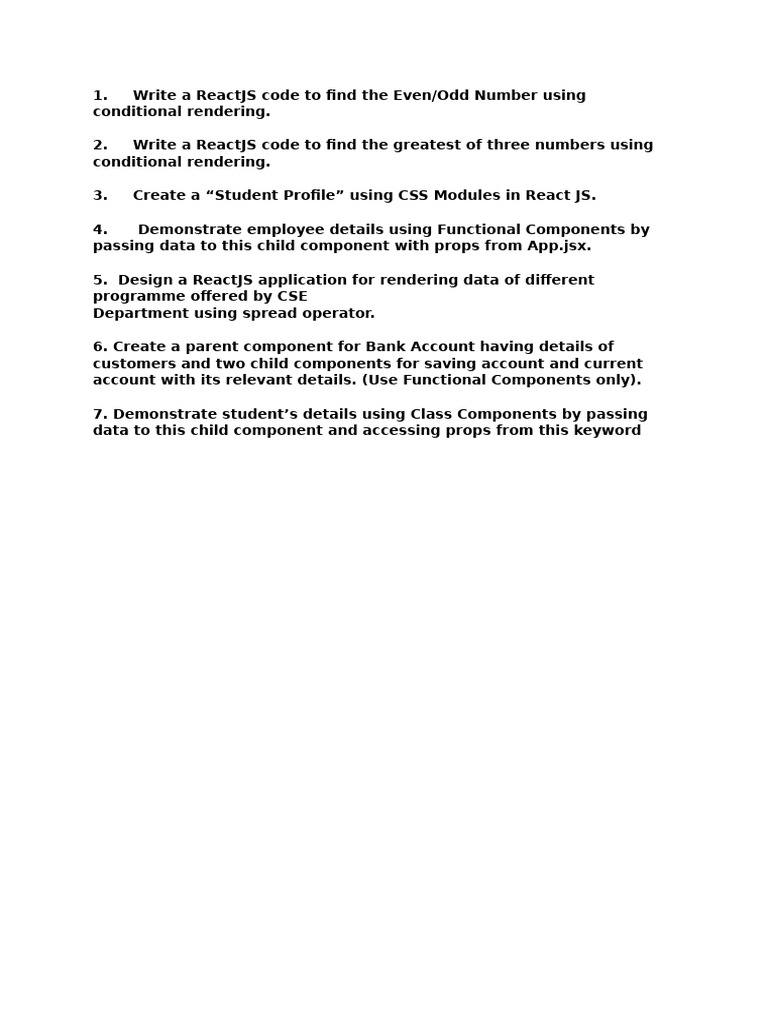 1. Write a ReactJS code to find the Even/Odd Number using conditional rendering.

2. Write a ReactJS code to find the greatest of three numbers using conditional rendering.

3. Create a “Student Profile” using CSS Modules in React JS.

4. Demonstrate employee details using Functional Components by passing data to this child component with props from App.jsx.

5. Design a ReactJS application for rendering data of different programme offered by CSE
Department using spread operator.

6. Create a parent component for Bank Account having details of customers and two child components for saving account and current account with its relevant details. (Use Functional Components only).

7. Demonstrate student’s details using Class Components by passing data to this child component and accessing props from this keyword